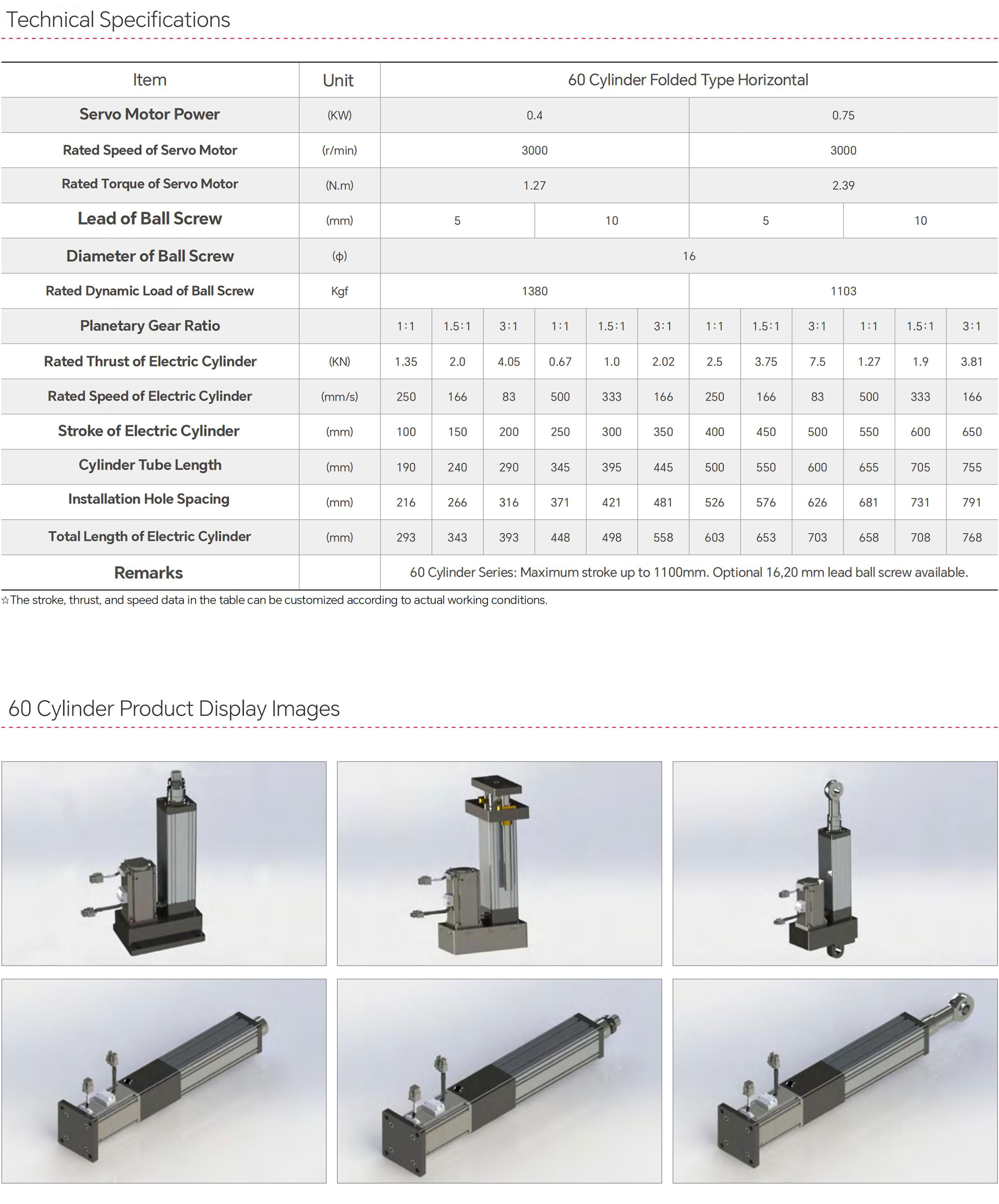 Technical Specifications

| Item | Unit | 60 Cylinder Folded Type Horizontal | | | | | | | | | | | |
|---|---|---|---|---|---|---|---|---|---|---|---|---|---|
| Servo Motor Power | (KW) | 0.4 | | | | | | 0.75 | | | | | |
| Rated Speed of Servo Motor | (r/min) | 3000 | | | | | | 3000 | | | | | |
| Rated Torque of Servo Motor | (N.m) | 1.27 | | | | | | 2.39 | | | | | |
| Lead of Ball Screw | (mm) | 5 | | | 10 | | | 5 | | | 10 | | |
| Diameter of Ball Screw | (φ) | 16 | | | | | | | | | | | |
| Rated Dynamic Load of Ball Screw | Kgf | 1380 | | | | | | 1103 | | | | | |
| Planetary Gear Ratio | | 1:1 | 1.5:1 | 3:1 | 1:1 | 1.5:1 | 3:1 | 1:1 | 1.5:1 | 3:1 | 1:1 | 1.5:1 | 3:1 |
| Rated Thrust of Electric Cylinder | (KN) | 1.35 | 2.0 | 4.05 | 0.67 | 1.0 | 2.02 | 2.5 | 3.75 | 7.5 | 1.27 | 1.9 | 3.81 |
| Rated Speed of Electric Cylinder | (mm/s) | 250 | 166 | 83 | 500 | 333 | 166 | 250 | 166 | 83 | 500 | 333 | 166 |
| Stroke of Electric Cylinder | (mm) | 100 | 150 | 200 | 250 | 300 | 350 | 400 | 450 | 500 | 550 | 600 | 650 |
| Cylinder Tube Length | (mm) | 190 | 240 | 290 | 345 | 395 | 445 | 500 | 550 | 600 | 655 | 705 | 755 |
| Installation Hole Spacing | (mm) | 216 | 266 | 316 | 371 | 421 | 481 | 526 | 576 | 626 | 681 | 731 | 791 |
| Total Length of Electric Cylinder | (mm) | 293 | 343 | 393 | 448 | 498 | 558 | 603 | 653 | 703 | 658 | 708 | 768 |
| Remarks | | 60 Cylinder Series: Maximum stroke up to 1100mm. Optional 16,20 mm lead ball screw available. | | | | | | | | | | | |

☆The stroke, thrust, and speed data in the table can be customized according to actual working conditions.

60 Cylinder Product Display Images